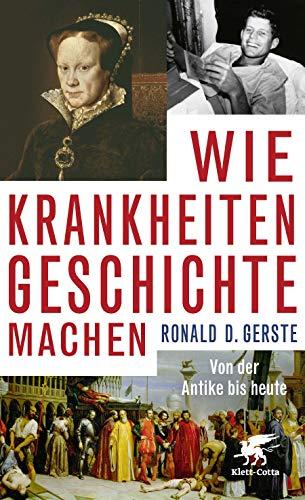 WIE KRANKHEITEN GESCHICHTE MACHEN

RONALD D. GERSTE

Von der Antike bis heute

Klett-Cotta